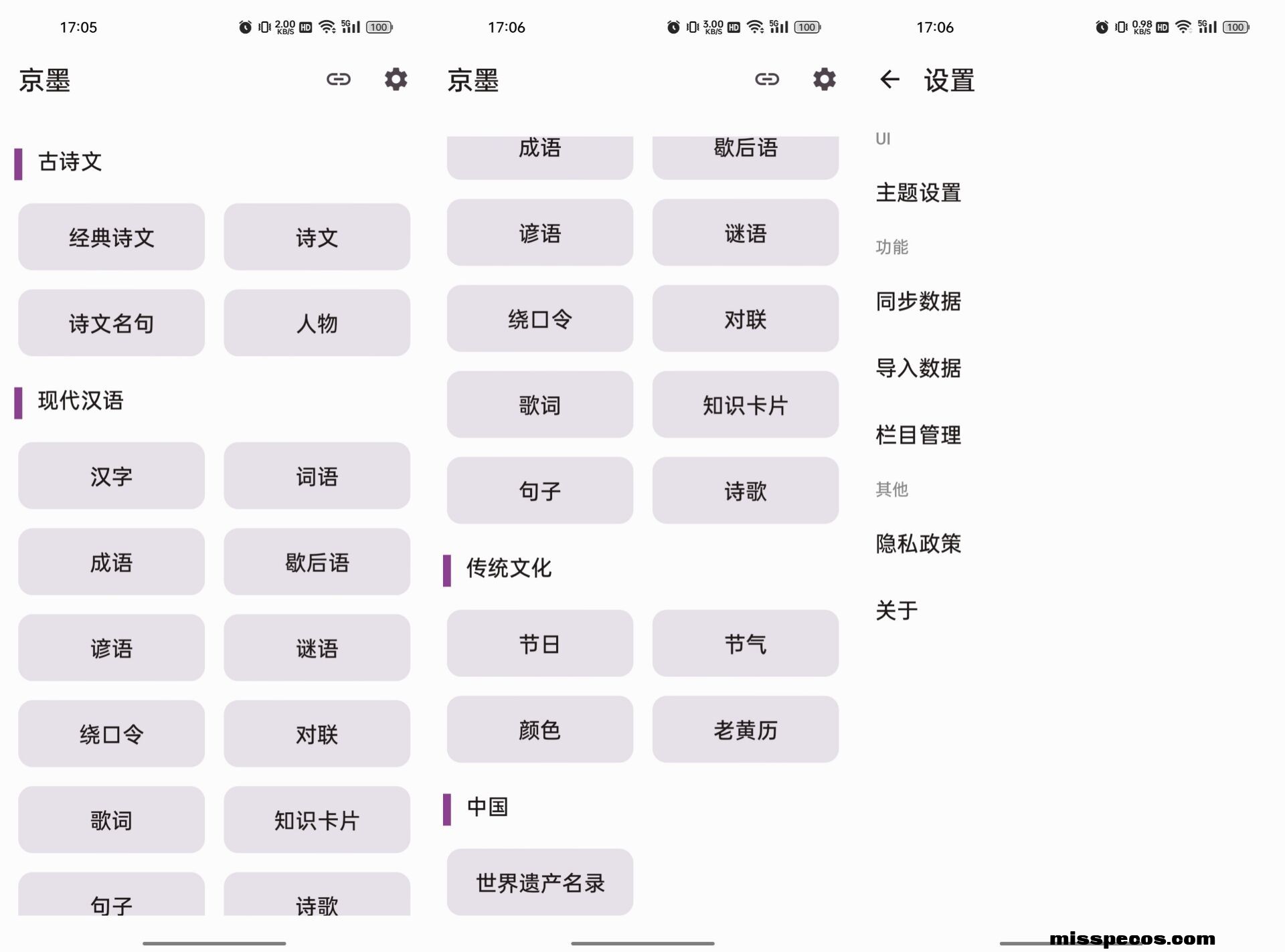 17:05
2.00 KB/S HD 5G 100

京墨

古诗文

经典诗文
诗文
诗文名句
人物

现代汉语

汉字
词语
成语
歇后语
谚语
谜语
绕口令
对联
歌词
知识卡片
句子
诗歌

17:06
3.00 KB/S HD 5G 100

京墨

成语
歇后语
谚语
谜语
绕口令
对联
歌词
知识卡片
句子
诗歌

传统文化

节日
节气
颜色
老黄历

中国

世界遗产名录

17:06
0.98 KB/S HD 5G 100

设置

UI

主题设置

功能

同步数据

导入数据

栏目管理

其他

隐私政策

关于

misspecos.com